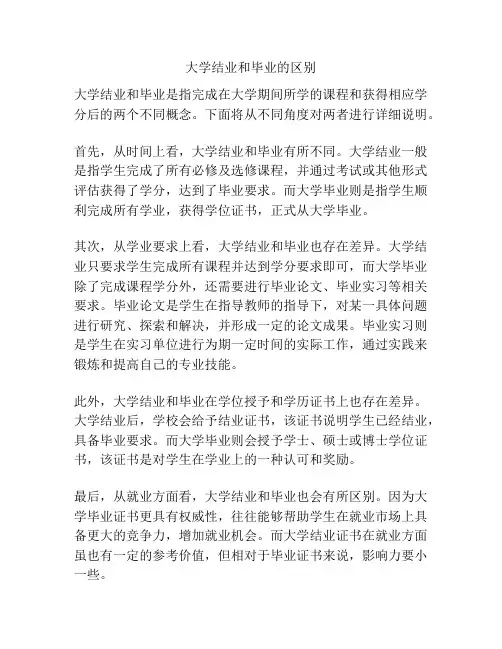 大学结业和毕业的区别

大学结业和毕业是指完成在大学期间所学的课程和获得相应学分后的两个不同概念。下面将从不同角度对两者进行详细说明。

首先，从时间上看，大学结业和毕业有所不同。大学结业一般是指学生完成了所有必修及选修课程，并通过考试或其他形式评估获得了学分，达到了毕业要求。而大学毕业则是指学生顺利完成所有学业，获得学位证书，正式从大学毕业。

其次，从学业要求上看，大学结业和毕业也存在差异。大学结业只要求学生完成所有课程并达到学分要求即可，而大学毕业除了完成课程学分外，还需要进行毕业论文、毕业实习等相关要求。毕业论文是学生在指导教师的指导下，对某一具体问题进行研究、探索和解决，并形成一定的论文成果。毕业实习则是学生在实习单位进行为期一定时间的实际工作，通过实践来锻炼和提高自己的专业技能。

此外，大学结业和毕业在学位授予和学历证书上也存在差异。大学结业后，学校会给予结业证书，该证书说明学生已经结业，具备毕业要求。而大学毕业则会授予学士、硕士或博士学位证书，该证书是对学生在学业上的一种认可和奖励。

最后，从就业方面看，大学结业和毕业也会有所区别。因为大学毕业证书更具有权威性，往往能够帮助学生在就业市场上具备更大的竞争力，增加就业机会。而大学结业证书在就业方面虽也有一定的参考价值，但相对于毕业证书来说，影响力要小一些。